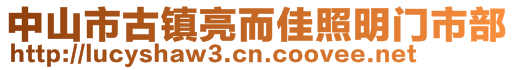 中山市古镇亮而佳照明门市部
http://lucyshaw3.cn.coovee.net